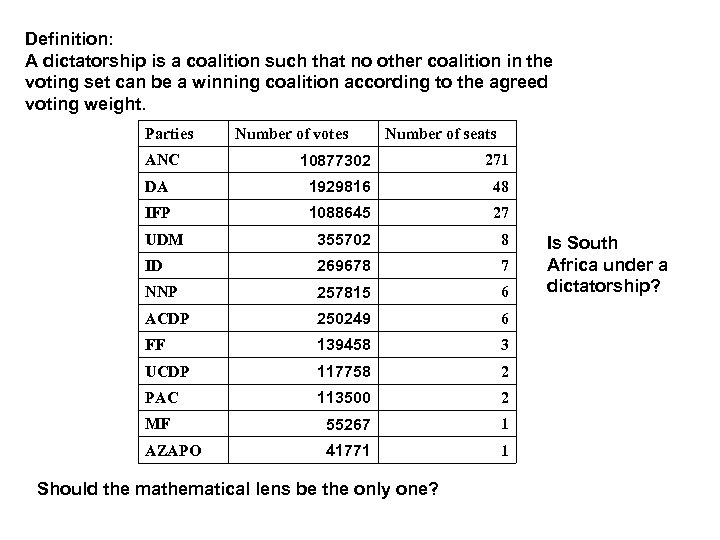 Definition:
A dictatorship is a coalition such that no other coalition in the voting set can be a winning coalition according to the agreed voting weight.

| Parties | Number of votes | Number of seats |
|---|---|---|
| ANC | 10877302 | 271 |
| DA | 1929816 | 48 |
| IFP | 1088645 | 27 |
| UDM | 355702 | 8 |
| ID | 269678 | 7 |
| NNP | 257815 | 6 |
| ACDP | 250249 | 6 |
| FF | 139458 | 3 |
| UCDP | 117758 | 2 |
| PAC | 113500 | 2 |
| MF | 55267 | 1 |
| AZAPO | 41771 | 1 |

Is South Africa under a dictatorship?

Should the mathematical lens be the only one?